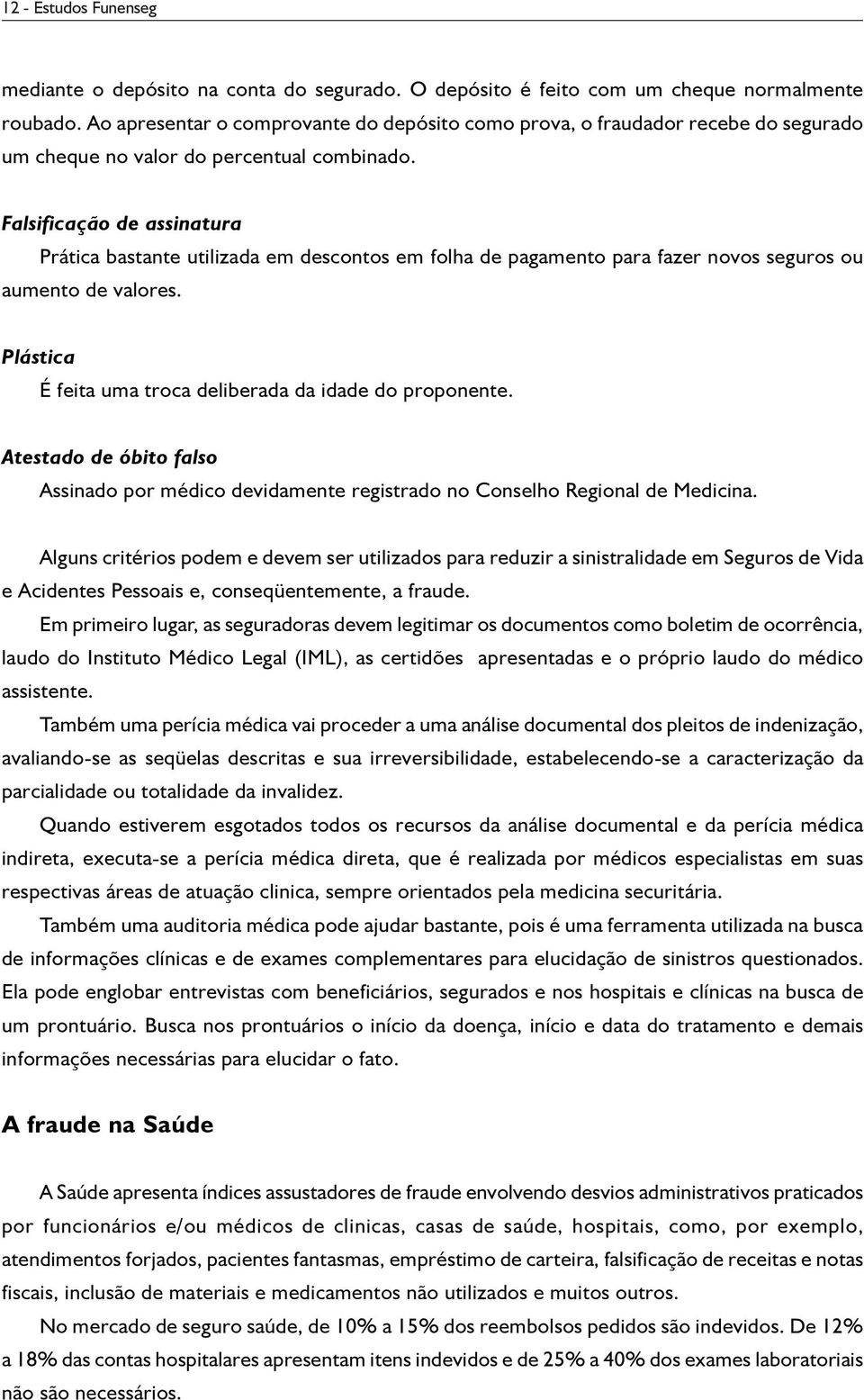 12 - Estudos Funenseg

mediante o depósito na conta do segurado. O depósito é feito com um cheque normalmente roubado. Ao apresentar o comprovante do depósito como prova, o fraudador recebe do segurado um cheque no valor do percentual combinado.

Falsificação de assinatura

Prática bastante utilizada em descontos em folha de pagamento para fazer novos seguros ou aumento de valores.

Plástica

É feita uma troca deliberada da idade do proponente.

Atestado de óbito falso

Assinado por médico devidamente registrado no Conselho Regional de Medicina.

Alguns critérios podem e devem ser utilizados para reduzir a sinistralidade em Seguros de Vida e Acidentes Pessoais e, conseqüentemente, a fraude.

Em primeiro lugar, as seguradoras devem legitimar os documentos como boletim de ocorrência, laudo do Instituto Médico Legal (IML), as certidões apresentadas e o próprio laudo do médico assistente.

Também uma perícia médica vai proceder a uma análise documental dos pleitos de indenização, avaliando-se as seqüelas descritas e sua irreversibilidade, estabelecendo-se a caracterização da parcialidade ou totalidade da invalidez.

Quando estiverem esgotados todos os recursos da análise documental e da perícia médica indireta, executa-se a perícia médica direta, que é realizada por médicos especialistas em suas respectivas áreas de atuação clinica, sempre orientados pela medicina securitária.

Também uma auditoria médica pode ajudar bastante, pois é uma ferramenta utilizada na busca de informações clínicas e de exames complementares para elucidação de sinistros questionados. Ela pode englobar entrevistas com beneficiários, segurados e nos hospitais e clínicas na busca de um prontuário. Busca nos prontuários o início da doença, início e data do tratamento e demais informações necessárias para elucidar o fato.

A fraude na Saúde

A Saúde apresenta índices assustadores de fraude envolvendo desvios administrativos praticados por funcionários e/ou médicos de clinicas, casas de saúde, hospitais, como, por exemplo, atendimentos forjados, pacientes fantasmas, empréstimo de carteira, falsificação de receitas e notas fiscais, inclusão de materiais e medicamentos não utilizados e muitos outros.

No mercado de seguro saúde, de 10% a 15% dos reembolsos pedidos são indevidos. De 12% a 18% das contas hospitalares apresentam itens indevidos e de 25% a 40% dos exames laboratoriais não são necessários.